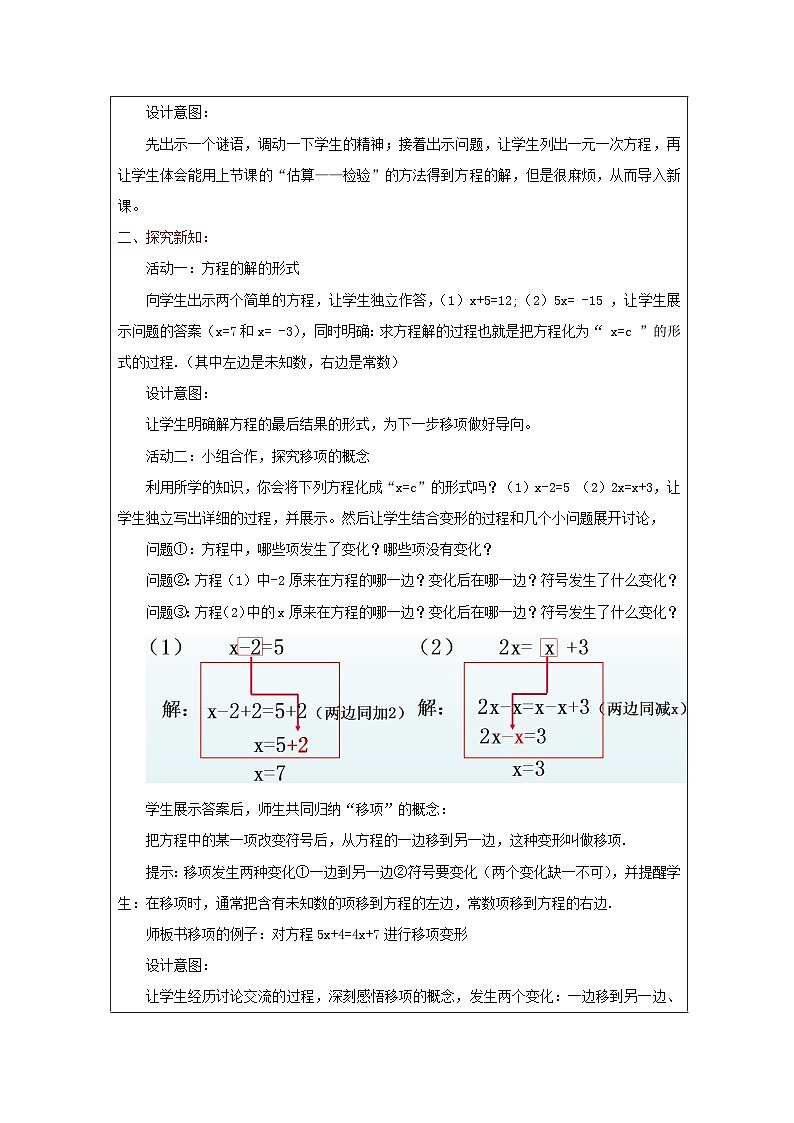 设计意图：

先出示一个谜语，调动一下学生的精神；接着出示问题，让学生列出一元一次方程，再让学生体会能用上节课的“估算——检验”的方法得到方程的解，但是很麻烦，从而导入新课。

二、探究新知：

活动一：方程的解的形式

向学生出示两个简单的方程，让学生独立作答，（1）$x+5=12$；（2）$5x=-15$，让学生展示问题的答案（$x=7$和$x=-3$），同时明确：求方程解的过程也就是把方程化为“$x=c$”的形式的过程.（其中左边是未知数，右边是常数）

设计意图：

让学生明确解方程的最后结果的形式，为下一步移项做好导向。

活动二：小组合作，探究移项的概念

利用所学的知识，你会将下列方程化成“$x=c$”的形式吗？（1）$x-2=5$ （2）$2x=x+3$，让学生独立写出详细的过程，并展示。然后让学生结合变形的过程和几个小问题展开讨论，

问题①：方程中，哪些项发生了变化？哪些项没有变化？

问题②：方程（1）中-2原来在方程的哪一边？变化后在哪一边？符号发生了什么变化？

问题③：方程(2)中的x原来在方程的哪一边？变化后在哪一边？符号发生了什么变化？

（1） $x-2=5$

解：$x-2+2=5+2$（两边同加2）

$x=5+2$

$x=7$

（2） $2x=x+3$

解：$2x-x=x-x+3$（两边同减x）

$2x-x=3$

$x=3$

学生展示答案后，师生共同归纳“移项”的概念：

把方程中的某一项改变符号后，从方程的一边移到另一边，这种变形叫做移项.

提示：移项发生两种变化①一边到另一边②符号要变化（两个变化缺一不可），并提醒学生：在移项时，通常把含有未知数的项移到方程的左边，常数项移到方程的右边.

师板书移项的例子：对方程$5x+4=4x+7$进行移项变形

设计意图：

让学生经历讨论交流的过程，深刻感悟移项的概念，发生两个变化：一边移到另一边、